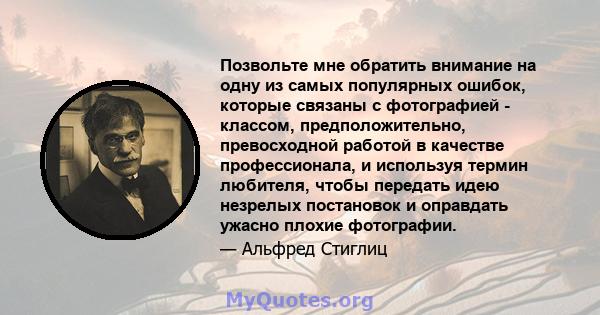 Позвольте мне обратить внимание на одну из самых популярных ошибок, которые связаны с фотографией - классом, предположительно, превосходной работой в качестве профессионала, и используя термин любителя, чтобы передать идею незрелых постановок и оправдать ужасно плохие фотографии.

— Альфред Стиглиц

MyQuotes.org